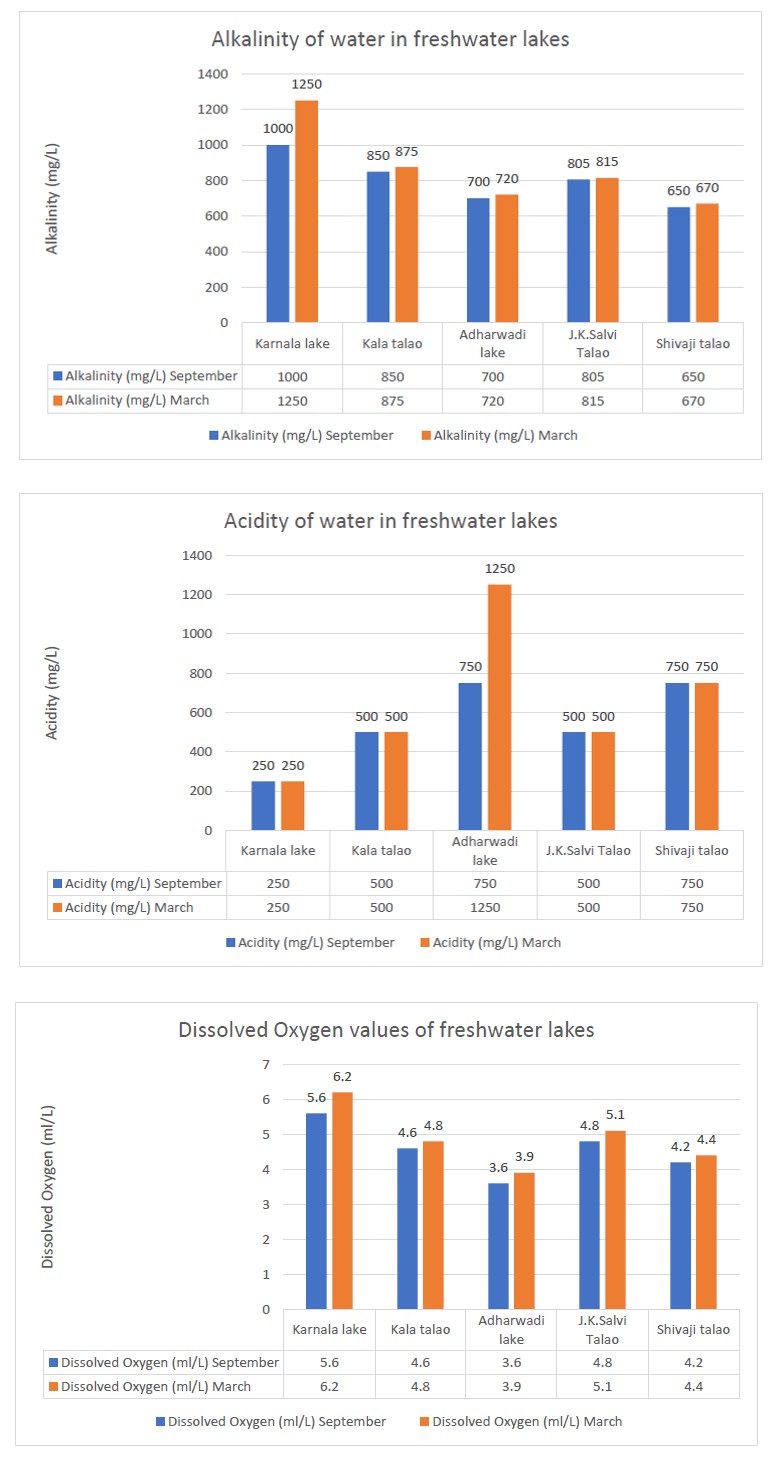 Alkalinity of water in freshwater lakes

Alkalinity (mg/L)

1400
1200
1000
800
600
400
200
0

1000 1250
850 875
700 720
805 815
650 670

| | Karnala lake | Kala talao | Adharwadi lake | J.K.Salvi Talao | Shivaji talao |
|---|---|---|---|---|---|
| Alkalinity (mg/L) September | 1000 | 850 | 700 | 805 | 650 |
| Alkalinity (mg/L) March | 1250 | 875 | 720 | 815 | 670 |

Alkalinity (mg/L) September Alkalinity (mg/L) March

Acidity of water in freshwater lakes

Acidity (mg/L)

1400
1200
1000
800
600
400
200
0

250 250
500 500
750 1250
500 500
750 750

| | Karnala lake | Kala talao | Adharwadi lake | J.K.Salvi Talao | Shivaji talao |
|---|---|---|---|---|---|
| Acidity (mg/L) September | 250 | 500 | 750 | 500 | 750 |
| Acidity (mg/L) March | 250 | 500 | 1250 | 500 | 750 |

Acidity (mg/L) September Acidity (mg/L) March

Dissolved Oxygen values of freshwater lakes

Dissolved Oxygen (ml/L)

7
6
5
4
3
2
1
0

5.6 6.2
4.6 4.8
3.6 3.9
4.8 5.1
4.2 4.4

| | Karnala lake | Kala talao | Adharwadi lake | J.K.Salvi Talao | Shivaji talao |
|---|---|---|---|---|---|
| Dissolved Oxygen (ml/L) September | 5.6 | 4.6 | 3.6 | 4.8 | 4.2 |
| Dissolved Oxygen (ml/L) March | 6.2 | 4.8 | 3.9 | 5.1 | 4.4 |

Dissolved Oxygen (ml/L) September Dissolved Oxygen (ml/L) March